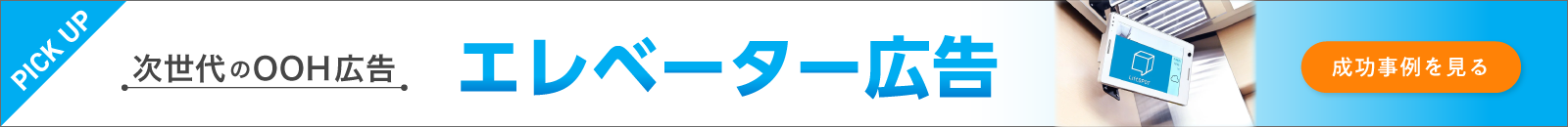 PICK UP

次世代のOOH広告

エレベーター広告

LiftSPOT

成功事例を見る